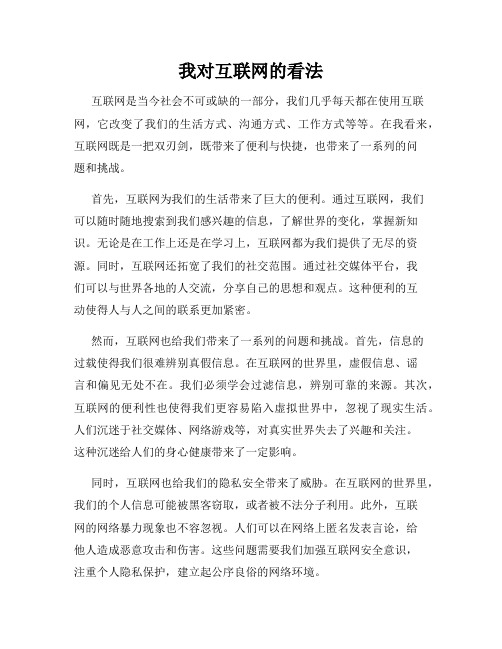 我对互联网的看法

互联网是当今社会不可或缺的一部分，我们几乎每天都在使用互联网，它改变了我们的生活方式、沟通方式、工作方式等等。在我看来，互联网既是一把双刃剑，既带来了便利与快捷，也带来了一系列的问题和挑战。

首先，互联网为我们的生活带来了巨大的便利。通过互联网，我们可以随时随地搜索到我们感兴趣的信息，了解世界的变化，掌握新知识。无论是在工作上还是在学习上，互联网都为我们提供了无尽的资源。同时，互联网还拓宽了我们的社交范围。通过社交媒体平台，我们可以与世界各地的人交流，分享自己的思想和观点。这种便利的互动使得人与人之间的联系更加紧密。

然而，互联网也给我们带来了一系列的问题和挑战。首先，信息的过载使得我们很难辨别真假信息。在互联网的世界里，虚假信息、谣言和偏见无处不在。我们必须学会过滤信息，辨别可靠的来源。其次，互联网的便利性也使得我们更容易陷入虚拟世界中，忽视了现实生活。人们沉迷于社交媒体、网络游戏等，对真实世界失去了兴趣和关注。这种沉迷给人们的身心健康带来了一定影响。

同时，互联网也给我们的隐私安全带来了威胁。在互联网的世界里，我们的个人信息可能被黑客窃取，或者被不法分子利用。此外，互联网的网络暴力现象也不容忽视。人们可以在网络上匿名发表言论，给他人造成恶意攻击和伤害。这些问题需要我们加强互联网安全意识，注重个人隐私保护，建立起公序良俗的网络环境。